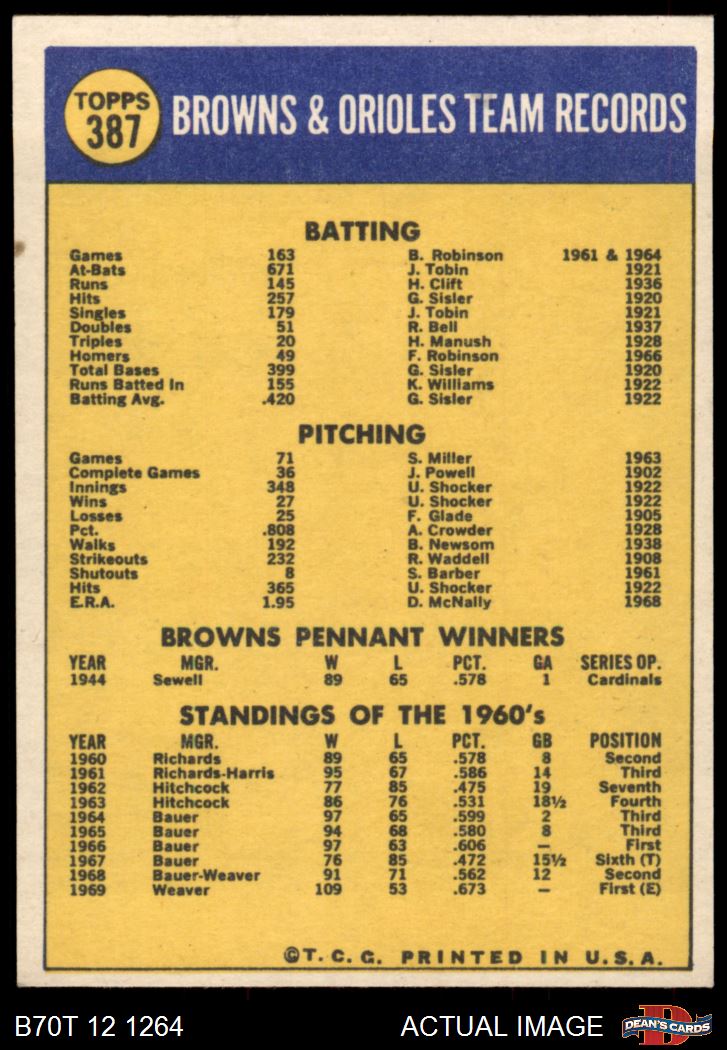 TOPPS 387 BROWNS & ORIOLES TEAM RECORDS

BATTING

| | | | |
|---|---|---|---|
| Games | 163 | B. Robinson | 1961 & 1964 |
| At-Bats | 671 | J. Tobin | 1921 |
| Runs | 145 | H. Clift | 1936 |
| Hits | 257 | G. Sisler | 1920 |
| Singles | 179 | J. Tobin | 1921 |
| Doubles | 51 | R. Bell | 1937 |
| Triples | 20 | H. Manush | 1928 |
| Homers | 49 | F. Robinson | 1966 |
| Total Bases | 399 | G. Sisler | 1920 |
| Runs Batted In | 155 | K. Williams | 1922 |
| Batting Avg. | .420 | G. Sisler | 1922 |

PITCHING

| | | | |
|---|---|---|---|
| Games | 71 | S. Miller | 1963 |
| Complete Games | 36 | J. Powell | 1902 |
| Innings | 348 | U. Shocker | 1922 |
| Wins | 27 | U. Shocker | 1922 |
| Losses | 25 | F. Glade | 1905 |
| Pct. | .808 | A. Crowder | 1928 |
| Walks | 192 | B. Newsom | 1938 |
| Strikeouts | 232 | R. Waddell | 1908 |
| Shutouts | 8 | S. Barber | 1961 |
| Hits | 365 | U. Shocker | 1922 |
| E.R.A. | 1.95 | D. McNally | 1968 |

BROWNS PENNANT WINNERS

| YEAR | MGR. | W | L | PCT. | GA | SERIES OP. |
|---|---|---|---|---|---|---|
| 1944 | Sewell | 89 | 65 | .578 | 1 | Cardinals |

STANDINGS OF THE 1960's

| YEAR | MGR. | W | L | PCT. | GB | POSITION |
|---|---|---|---|---|---|---|
| 1960 | Richards | 89 | 65 | .578 | 8 | Second |
| 1961 | Richards-Harris | 95 | 67 | .586 | 14 | Third |
| 1962 | Hitchcock | 77 | 85 | .475 | 19 | Seventh |
| 1963 | Hitchcock | 86 | 76 | .531 | 18½ | Fourth |
| 1964 | Bauer | 97 | 65 | .599 | 2 | Third |
| 1965 | Bauer | 94 | 68 | .580 | 8 | Third |
| 1966 | Bauer | 97 | 63 | .606 | — | First |
| 1967 | Bauer | 76 | 85 | .472 | 15½ | Sixth (T) |
| 1968 | Bauer-Weaver | 91 | 71 | .562 | 12 | Second |
| 1969 | Weaver | 109 | 53 | .673 | — | First (E) |

©T. C. G. PRINTED IN U.S.A.

B70T 12 1264 ACTUAL IMAGE DEAN'S CARDS